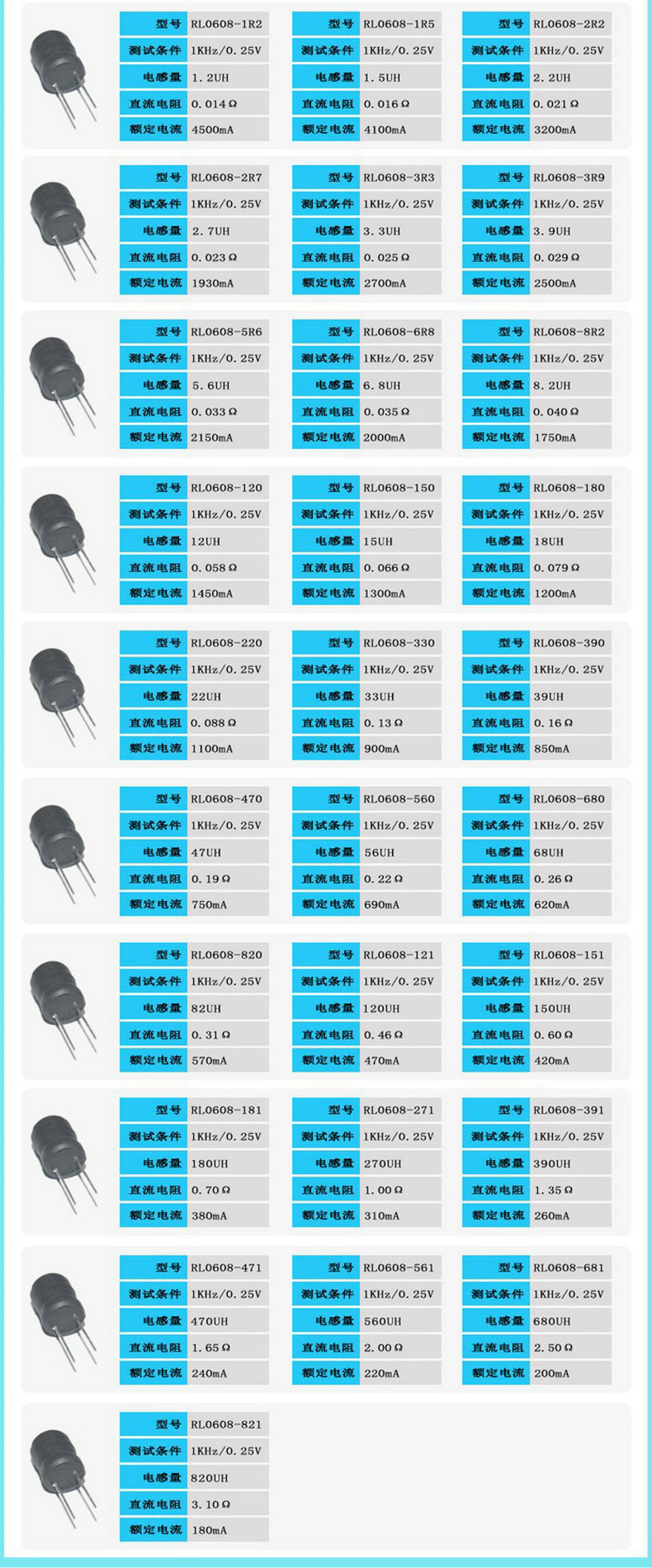 | 型号 | RL0608-1R2 |
|---|---|
| 测试条件 | 1KHz/0.25V |
| 电感量 | 1.2UH |
| 直流电阻 | 0.014Ω |
| 额定电流 | 4500mA |

| 型号 | RL0608-1R5 |
|---|---|
| 测试条件 | 1KHz/0.25V |
| 电感量 | 1.5UH |
| 直流电阻 | 0.016Ω |
| 额定电流 | 4100mA |

| 型号 | RL0608-2R2 |
|---|---|
| 测试条件 | 1KHz/0.25V |
| 电感量 | 2.2UH |
| 直流电阻 | 0.021Ω |
| 额定电流 | 3200mA |

| 型号 | RL0608-2R7 |
|---|---|
| 测试条件 | 1KHz/0.25V |
| 电感量 | 2.7UH |
| 直流电阻 | 0.023Ω |
| 额定电流 | 1930mA |

| 型号 | RL0608-3R3 |
|---|---|
| 测试条件 | 1KHz/0.25V |
| 电感量 | 3.3UH |
| 直流电阻 | 0.025Ω |
| 额定电流 | 2700mA |

| 型号 | RL0608-3R9 |
|---|---|
| 测试条件 | 1KHz/0.25V |
| 电感量 | 3.9UH |
| 直流电阻 | 0.029Ω |
| 额定电流 | 2500mA |

| 型号 | RL0608-5R6 |
|---|---|
| 测试条件 | 1KHz/0.25V |
| 电感量 | 5.6UH |
| 直流电阻 | 0.033Ω |
| 额定电流 | 2150mA |

| 型号 | RL0608-6R8 |
|---|---|
| 测试条件 | 1KHz/0.25V |
| 电感量 | 6.8UH |
| 直流电阻 | 0.035Ω |
| 额定电流 | 2000mA |

| 型号 | RL0608-8R2 |
|---|---|
| 测试条件 | 1KHz/0.25V |
| 电感量 | 8.2UH |
| 直流电阻 | 0.040Ω |
| 额定电流 | 1750mA |

| 型号 | RL0608-120 |
|---|---|
| 测试条件 | 1KHz/0.25V |
| 电感量 | 12UH |
| 直流电阻 | 0.058Ω |
| 额定电流 | 1450mA |

| 型号 | RL0608-150 |
|---|---|
| 测试条件 | 1KHz/0.25V |
| 电感量 | 15UH |
| 直流电阻 | 0.066Ω |
| 额定电流 | 1300mA |

| 型号 | RL0608-180 |
|---|---|
| 测试条件 | 1KHz/0.25V |
| 电感量 | 18UH |
| 直流电阻 | 0.079Ω |
| 额定电流 | 1200mA |

| 型号 | RL0608-220 |
|---|---|
| 测试条件 | 1KHz/0.25V |
| 电感量 | 22UH |
| 直流电阻 | 0.088Ω |
| 额定电流 | 1100mA |

| 型号 | RL0608-330 |
|---|---|
| 测试条件 | 1KHz/0.25V |
| 电感量 | 33UH |
| 直流电阻 | 0.13Ω |
| 额定电流 | 900mA |

| 型号 | RL0608-390 |
|---|---|
| 测试条件 | 1KHz/0.25V |
| 电感量 | 39UH |
| 直流电阻 | 0.16Ω |
| 额定电流 | 850mA |

| 型号 | RL0608-470 |
|---|---|
| 测试条件 | 1KHz/0.25V |
| 电感量 | 47UH |
| 直流电阻 | 0.19Ω |
| 额定电流 | 750mA |

| 型号 | RL0608-560 |
|---|---|
| 测试条件 | 1KHz/0.25V |
| 电感量 | 56UH |
| 直流电阻 | 0.22Ω |
| 额定电流 | 690mA |

| 型号 | RL0608-680 |
|---|---|
| 测试条件 | 1KHz/0.25V |
| 电感量 | 68UH |
| 直流电阻 | 0.26Ω |
| 额定电流 | 620mA |

| 型号 | RL0608-820 |
|---|---|
| 测试条件 | 1KHz/0.25V |
| 电感量 | 82UH |
| 直流电阻 | 0.31Ω |
| 额定电流 | 570mA |

| 型号 | RL0608-121 |
|---|---|
| 测试条件 | 1KHz/0.25V |
| 电感量 | 120UH |
| 直流电阻 | 0.46Ω |
| 额定电流 | 470mA |

| 型号 | RL0608-151 |
|---|---|
| 测试条件 | 1KHz/0.25V |
| 电感量 | 150UH |
| 直流电阻 | 0.60Ω |
| 额定电流 | 420mA |

| 型号 | RL0608-181 |
|---|---|
| 测试条件 | 1KHz/0.25V |
| 电感量 | 180UH |
| 直流电阻 | 0.70Ω |
| 额定电流 | 380mA |

| 型号 | RL0608-271 |
|---|---|
| 测试条件 | 1KHz/0.25V |
| 电感量 | 270UH |
| 直流电阻 | 1.00Ω |
| 额定电流 | 310mA |

| 型号 | RL0608-391 |
|---|---|
| 测试条件 | 1KHz/0.25V |
| 电感量 | 390UH |
| 直流电阻 | 1.35Ω |
| 额定电流 | 260mA |

| 型号 | RL0608-471 |
|---|---|
| 测试条件 | 1KHz/0.25V |
| 电感量 | 470UH |
| 直流电阻 | 1.65Ω |
| 额定电流 | 240mA |

| 型号 | RL0608-561 |
|---|---|
| 测试条件 | 1KHz/0.25V |
| 电感量 | 560UH |
| 直流电阻 | 2.00Ω |
| 额定电流 | 220mA |

| 型号 | RL0608-681 |
|---|---|
| 测试条件 | 1KHz/0.25V |
| 电感量 | 680UH |
| 直流电阻 | 2.50Ω |
| 额定电流 | 200mA |

| 型号 | RL0608-821 |
|---|---|
| 测试条件 | 1KHz/0.25V |
| 电感量 | 820UH |
| 直流电阻 | 3.10Ω |
| 额定电流 | 180mA |